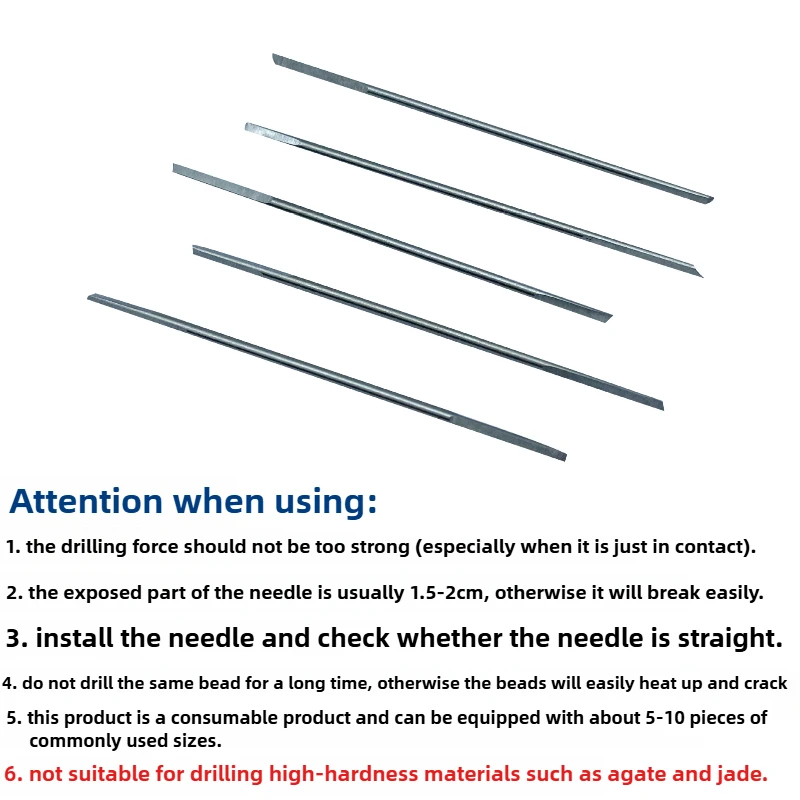 Attention when using:

1. the drilling force should not be too strong (especially when it is just in contact).

2. the exposed part of the needle is usually 1.5-2cm, otherwise it will break easily.

3. install the needle and check whether the needle is straight.

4. do not drill the same bead for a long time, otherwise the beads will easily heat up and crack

5. this product is a consumable product and can be equipped with about 5-10 pieces of commonly used sizes.

6. not suitable for drilling high-hardness materials such as agate and jade.